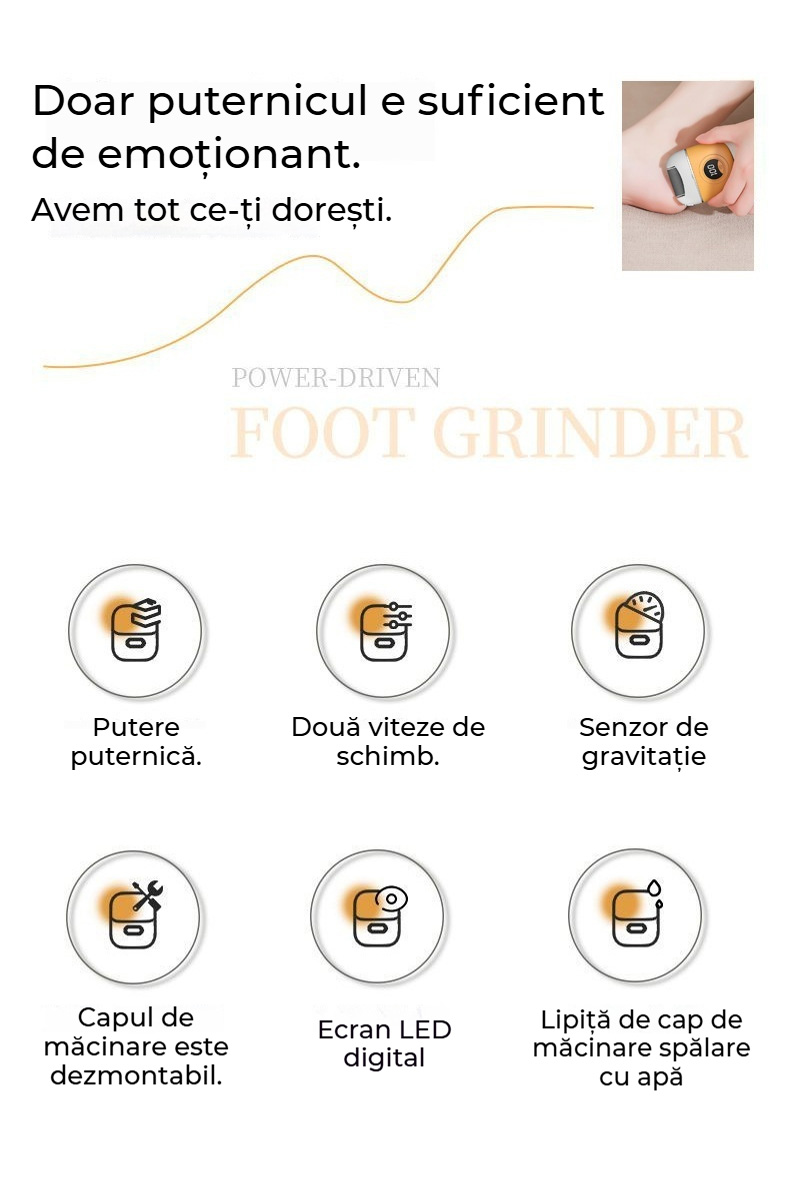 Doar puternicul e suficient de emoționant.

Avem tot ce-ți dorești.

POWER-DRIVEN

FOOT GRINDER

Putere puternică.

Două viteze de schimb.

Senzor de gravitație

Capul de măcinare este dezmontabil.

Ecran LED digital

Lipiță de cap de măcinare spălare cu apă